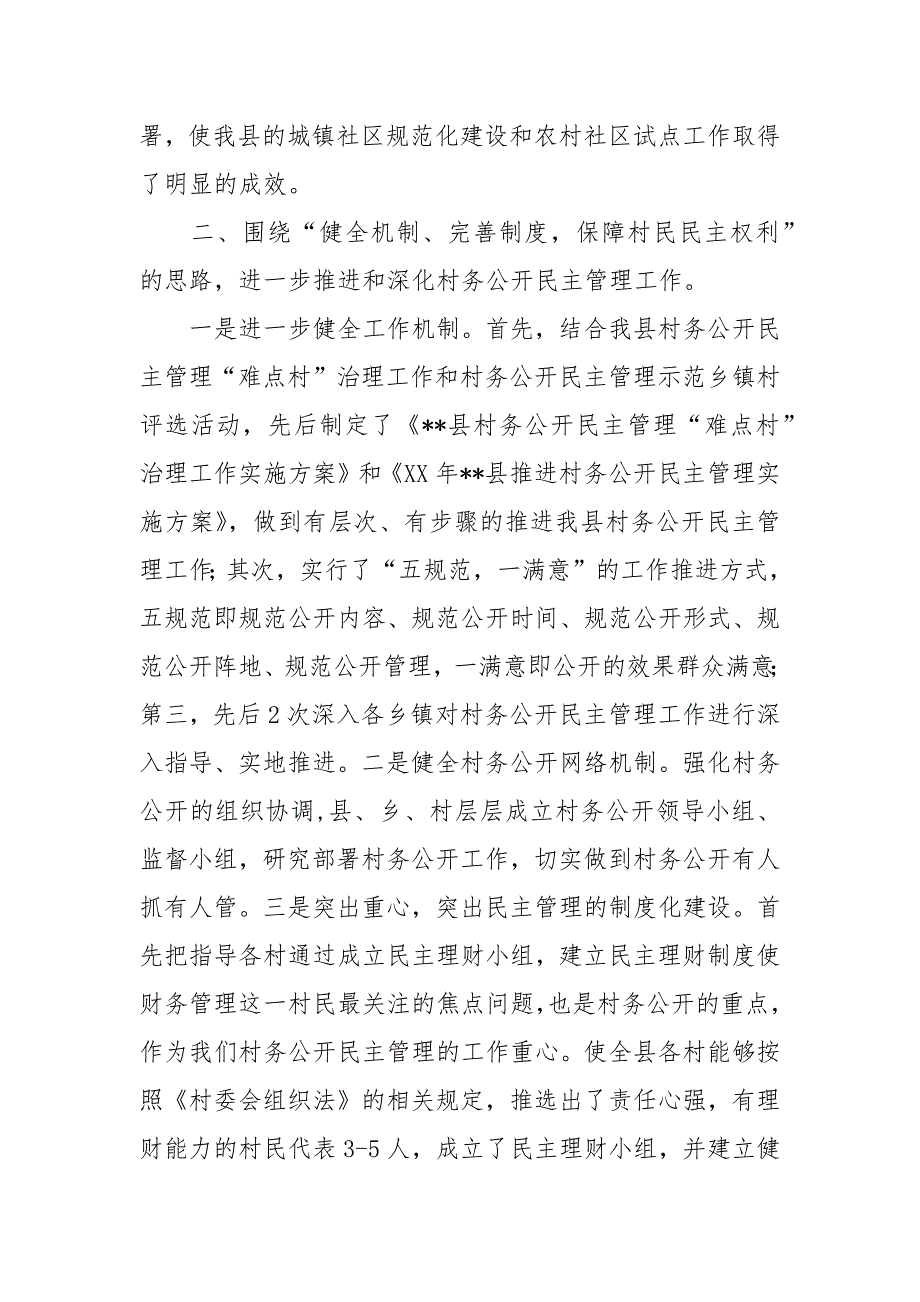 署，使我县的城镇社区规范化建设和农村社区试点工作取得了明显的成效。

二、围绕“健全机制、完善制度，保障村民民主权利”的思路，进一步推进和深化村务公开民主管理工作。

一是进一步健全工作机制。首先，结合我县村务公开民主管理“难点村”治理工作和村务公开民主管理示范乡镇村评选活动，先后制定了《**县村务公开民主管理“难点村”治理工作实施方案》和《XX年**县推进村务公开民主管理实施方案》，做到有层次、有步骤的推进我县村务公开民主管理工作;其次，实行了“五规范，一满意”的工作推进方式，五规范即规范公开内容、规范公开时间、规范公开形式、规范公开阵地、规范公开管理，一满意即公开的效果群众满意;第三，先后2次深入各乡镇对村务公开民主管理工作进行深入指导、实地推进。二是健全村务公开网络机制。强化村务公开的组织协调,县、乡、村层层成立村务公开领导小组、监督小组，研究部署村务公开工作，切实做到村务公开有人抓有人管。三是突出重心，突出民主管理的制度化建设。首先把指导各村通过成立民主理财小组，建立民主理财制度使财务管理这一村民最关注的焦点问题,也是村务公开的重点，作为我们村务公开民主管理的工作重心。使全县各村能够按照《村委会组织法》的相关规定，推选出了责任心强，有理财能力的村民代表3-5人，成立了民主理财小组，并建立健